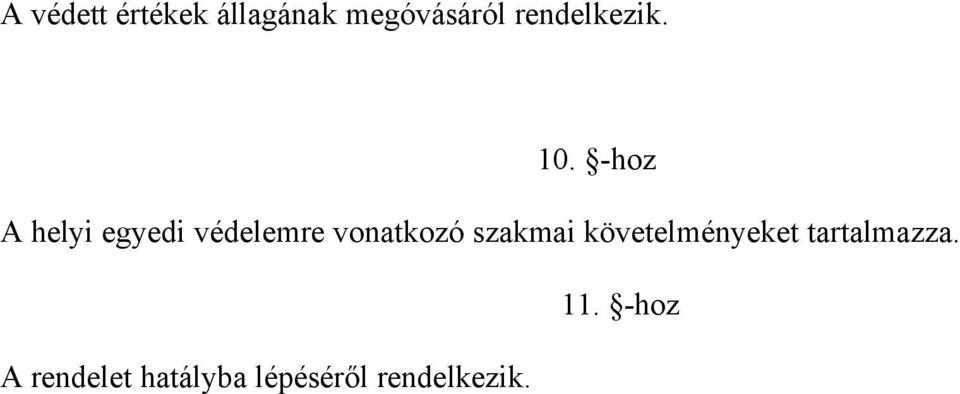 A védett értékek állagának megóvásáról rendelkezik.

10. §-hoz

A helyi egyedi védelemre vonatkozó szakmai követelményeket tartalmazza.

11. §-hoz

A rendelet hatályba lépéséről rendelkezik.